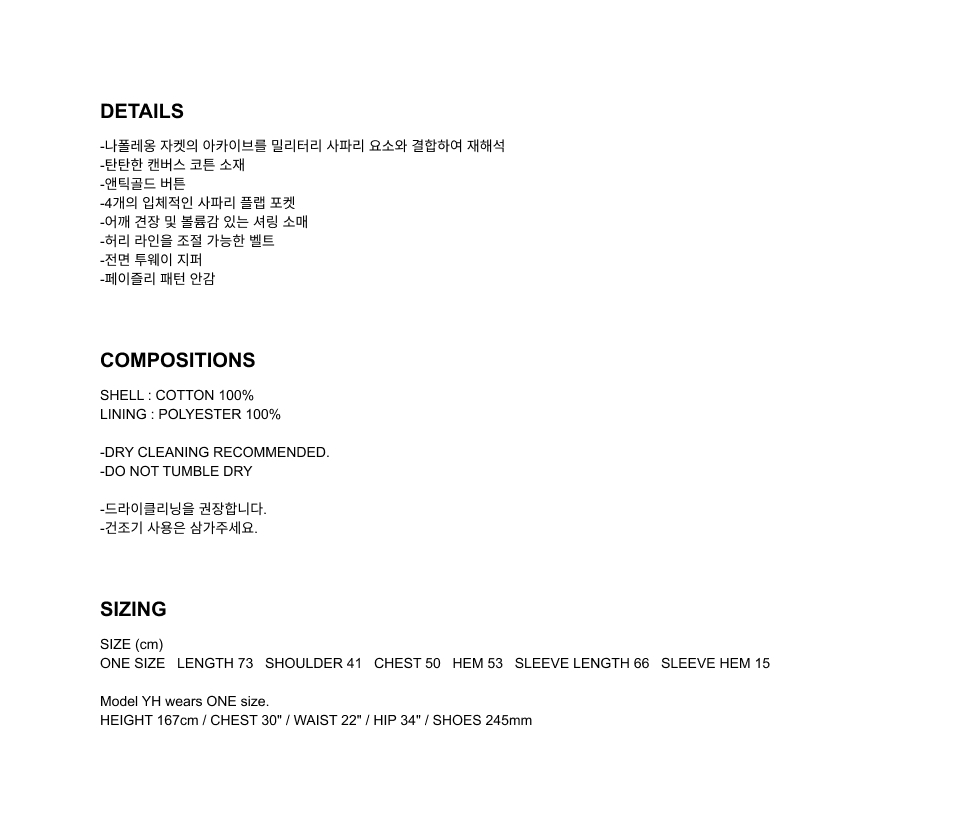 DETAILS

-나폴레옹 자켓의 아카이브를 밀리터리 사파리 요소와 결합하여 재해석
-탄탄한 캔버스 코튼 소재
-앤틱골드 버튼
-4개의 입체적인 사파리 플랩 포켓
-어깨 견장 및 볼륨감 있는 셔링 소매
-허리 라인을 조절 가능한 벨트
-전면 투웨이 지퍼
-페이즐리 패턴 안감

COMPOSITIONS

SHELL : COTTON 100%
LINING : POLYESTER 100%

-DRY CLEANING RECOMMENDED.
-DO NOT TUMBLE DRY

-드라이클리닝을 권장합니다.
-건조기 사용은 삼가주세요.

SIZING

SIZE (cm)
ONE SIZE LENGTH 73 SHOULDER 41 CHEST 50 HEM 53 SLEEVE LENGTH 66 SLEEVE HEM 15

Model YH wears ONE size.
HEIGHT 167cm / CHEST 30" / WAIST 22" / HIP 34" / SHOES 245mm